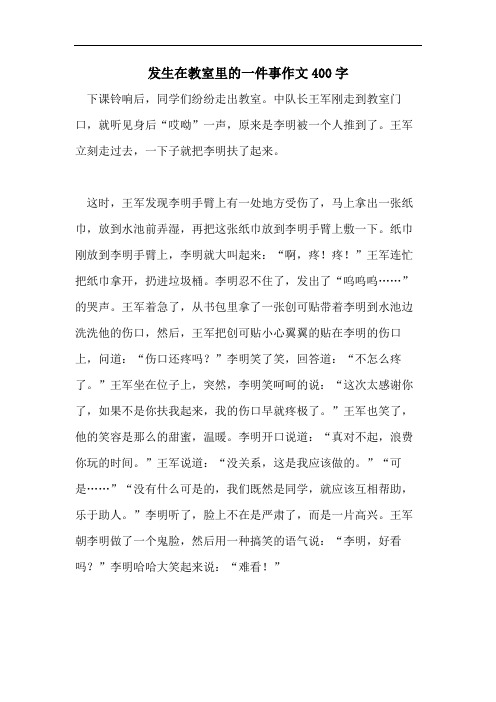 发生在教室里的一件事作文400字

下课铃响后，同学们纷纷走出教室。中队长王军刚走到教室门口，就听见身后“哎呦”一声，原来是李明被一个人推到了。王军立刻走过去，一下子就把李明扶了起来。

这时，王军发现李明手臂上有一处地方受伤了，马上拿出一张纸巾，放到水池前弄湿，再把这张纸巾放到李明手臂上敷一下。纸巾刚放到李明手臂上，李明就大叫起来：“啊，疼！疼！”王军连忙把纸巾拿开，扔进垃圾桶。李明忍不住了，发出了“呜呜呜……”的哭声。王军着急了，从书包里拿了一张创可贴带着李明到水池边洗洗他的伤口，然后，王军把创可贴小心翼翼的贴在李明的伤口上，问道：“伤口还疼吗？”李明笑了笑，回答道：“不怎么疼了。”王军坐在位子上，突然，李明笑呵呵的说：“这次太感谢你了，如果不是你扶我起来，我的伤口早就疼极了。”王军也笑了，他的笑容是那么的甜蜜，温暖。李明开口说道：“真对不起，浪费你玩的时间。”王军说道：“没关系，这是我应该做的。”“可是……”“没有什么可是的，我们既然是同学，就应该互相帮助，乐于助人。”李明听了，脸上不在是严肃了，而是一片高兴。王军朝李明做了一个鬼脸，然后用一种搞笑的语气说：“李明，好看吗？”李明哈哈大笑起来说：“难看！”